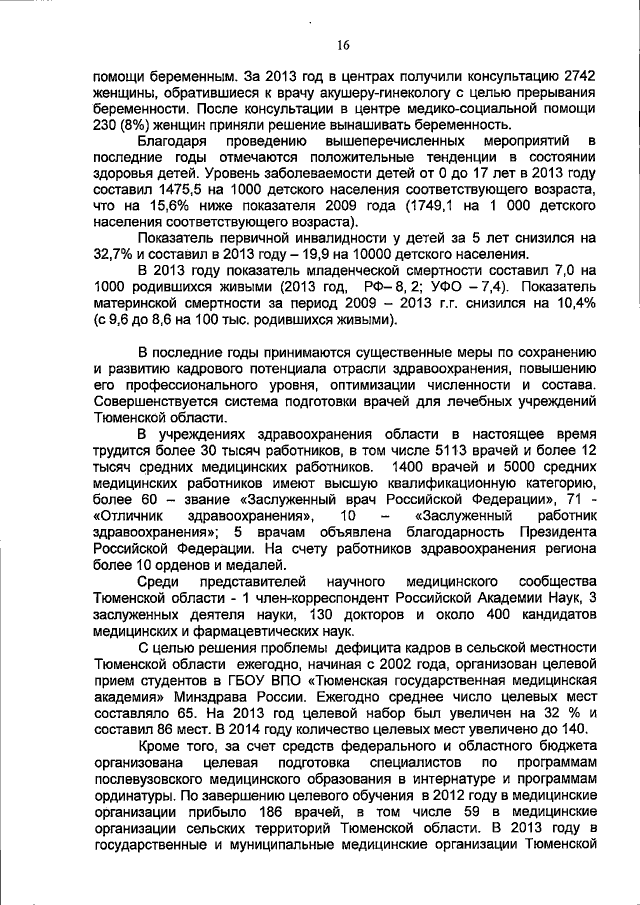 16

помощи беременным. За 2013 год в центрах получили консультацию 2742 женщины, обратившиеся к врачу акушеру-гинекологу с целью прерывания беременности. После консультации в центре медико-социальной помощи 230 (8%) женщин приняли решение вынашивать беременность.

Благодаря проведению вышеперечисленных мероприятий в последние годы отмечаются положительные тенденции в состоянии здоровья детей. Уровень заболеваемости детей от 0 до 17 лет в 2013 году составил 1475,5 на 1000 детского населения соответствующего возраста, что на 15,6% ниже показателя 2009 года (1749,1 на 1 000 детского населения соответствующего возраста).

Показатель первичной инвалидности у детей за 5 лет снизился на 32,7% и составил в 2013 году – 19,9 на 10000 детского населения.

В 2013 году показатель младенческой смертности составил 7,0 на 1000 родившихся живыми (2013 год, РФ– 8, 2; УФО – 7,4). Показатель материнской смертности за период 2009 – 2013 г.г. снизился на 10,4% (с 9,6 до 8,6 на 100 тыс. родившихся живыми).

В последние годы принимаются существенные меры по сохранению и развитию кадрового потенциала отрасли здравоохранения, повышению его профессионального уровня, оптимизации численности и состава. Совершенствуется система подготовки врачей для лечебных учреждений Тюменской области.

В учреждениях здравоохранения области в настоящее время трудится более 30 тысяч работников, в том числе 5113 врачей и более 12 тысяч средних медицинских работников. 1400 врачей и 5000 средних медицинских работников имеют высшую квалификационную категорию, более 60 – звание «Заслуженный врач Российской Федерации», 71 - «Отличник здравоохранения», 10 – «Заслуженный работник здравоохранения»; 5 врачам объявлена благодарность Президента Российской Федерации. На счету работников здравоохранения региона более 10 орденов и медалей.

Среди представителей научного медицинского сообщества Тюменской области - 1 член-корреспондент Российской Академии Наук, 3 заслуженных деятеля науки, 130 докторов и около 400 кандидатов медицинских и фармацевтических наук.

С целью решения проблемы дефицита кадров в сельской местности Тюменской области ежегодно, начиная с 2002 года, организован целевой прием студентов в ГБОУ ВПО «Тюменская государственная медицинская академия» Минздрава России. Ежегодно среднее число целевых мест составляло 65. На 2013 год целевой набор был увеличен на 32 % и составил 86 мест. В 2014 году количество целевых мест увеличено до 140.

Кроме того, за счет средств федерального и областного бюджета организована целевая подготовка специалистов по программам послевузовского медицинского образования в интернатуре и программам ординатуры. По завершению целевого обучения в 2012 году в медицинские организации прибыло 186 врачей, в том числе 59 в медицинские организации сельских территорий Тюменской области. В 2013 году в государственные и муниципальные медицинские организации Тюменской